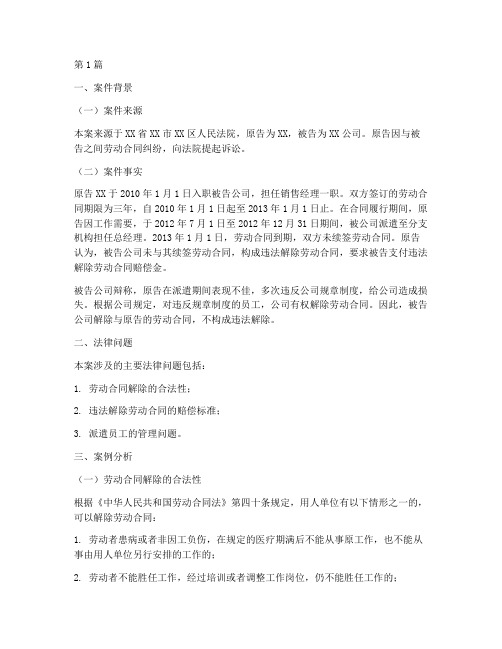 第1篇

一、案件背景

（一）案件来源

本案来源于XX省XX市XX区人民法院，原告为XX，被告为XX公司。原告因与被告之间劳动合同纠纷，向法院提起诉讼。

（二）案件事实

原告XX于2010年1月1日入职被告公司，担任销售经理一职。双方签订的劳动合同期限为三年，自2010年1月1日起至2013年1月1日止。在合同履行期间，原告因工作需要，于2012年7月1日至2012年12月31日期间，被公司派遣至分支机构担任总经理。2013年1月1日，劳动合同到期，双方未续签劳动合同。原告认为，被告公司未与其续签劳动合同，构成违法解除劳动合同，要求被告支付违法解除劳动合同赔偿金。

被告公司辩称，原告在派遣期间表现不佳，多次违反公司规章制度，给公司造成损失。根据公司规定，对违反规章制度的员工，公司有权解除劳动合同。因此，被告公司解除与原告的劳动合同，不构成违法解除。

二、法律问题

本案涉及的主要法律问题包括：

1. 劳动合同解除的合法性；

2. 违法解除劳动合同的赔偿标准；

3. 派遣员工的管理问题。

三、案例分析

（一）劳动合同解除的合法性

根据《中华人民共和国劳动合同法》第四十条规定，用人单位有以下情形之一的，可以解除劳动合同：

1. 劳动者患病或者非因工负伤，在规定的医疗期满后不能从事原工作，也不能从事由用人单位另行安排的工作的；

2. 劳动者不能胜任工作，经过培训或者调整工作岗位，仍不能胜任工作的；